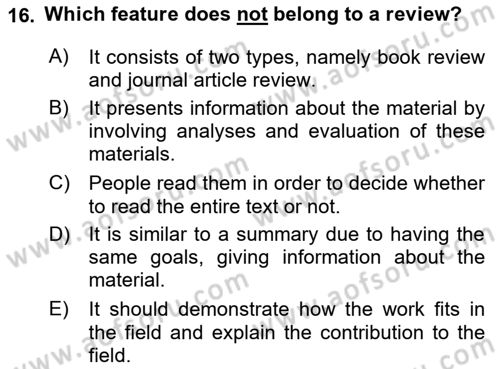 16. Which feature does not belong to a review?

A) It consists of two types, namely book review and journal article review.

B) It presents information about the material by involving analyses and evaluation of these materials.

C) People read them in order to decide whether to read the entire text or not.

D) It is similar to a summary due to having the same goals, giving information about the material.

E) It should demonstrate how the work fits in the field and explain the contribution to the field.

www.aofsoru.com